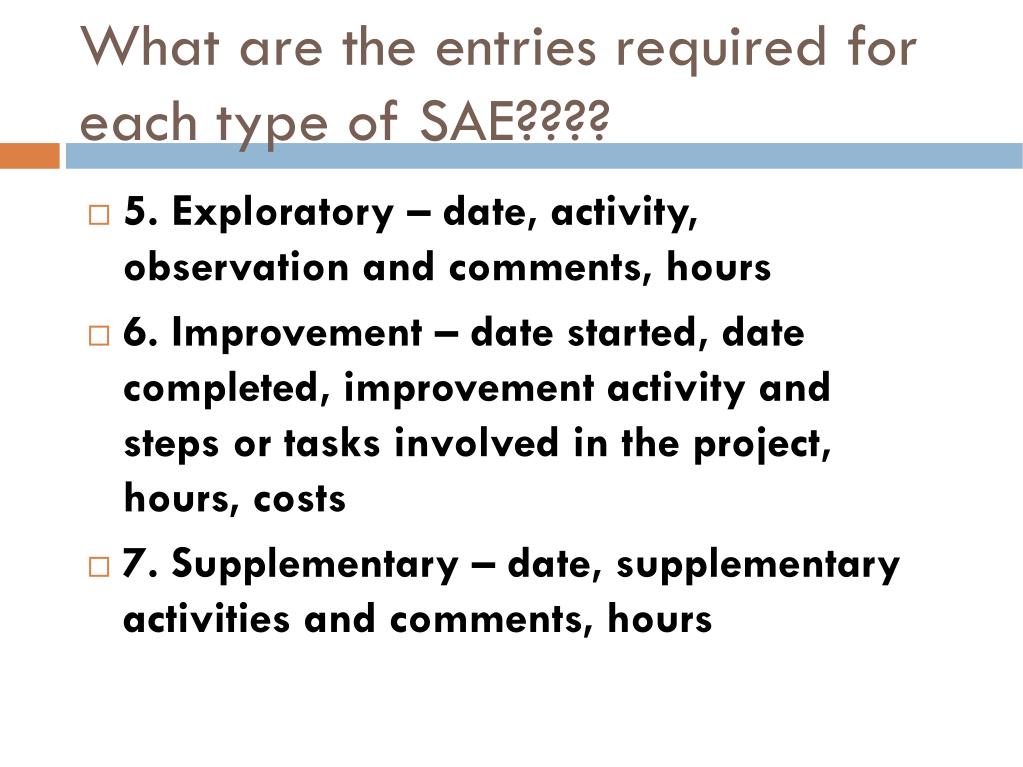 What are the entries required for each type of SAE????

□ 5. Exploratory – date, activity, observation and comments, hours

□ 6. Improvement – date started, date completed, improvement activity and steps or tasks involved in the project, hours, costs

□ 7. Supplementary – date, supplementary activities and comments, hours